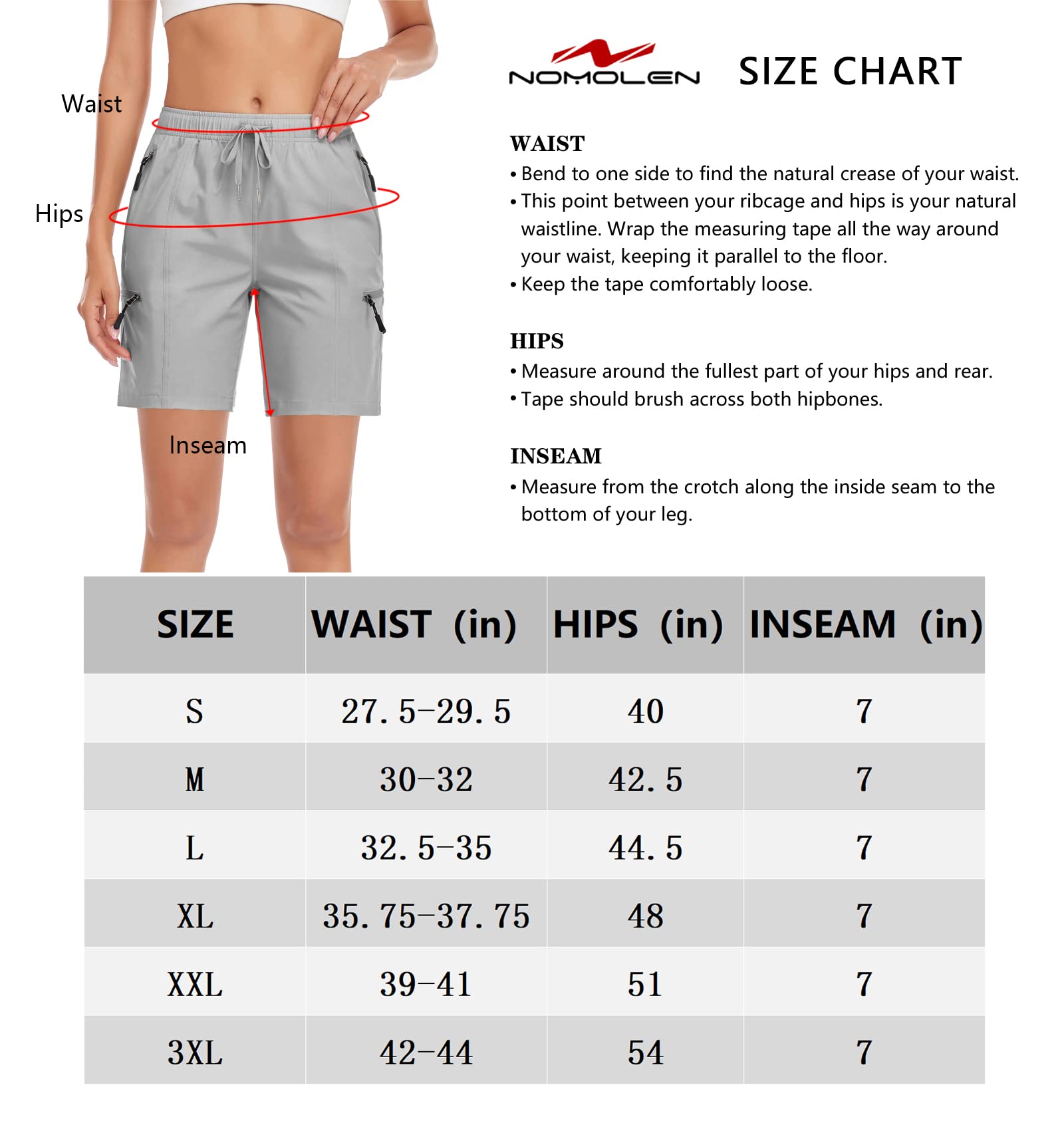 Waist

Hips

Inseam

NOMOLEN SIZE CHART

WAIST
• Bend to one side to find the natural crease of your waist.
• This point between your ribcage and hips is your natural waistline. Wrap the measuring tape all the way around your waist, keeping it parallel to the floor.
• Keep the tape comfortably loose.

HIPS
• Measure around the fullest part of your hips and rear.
• Tape should brush across both hipbones.

INSEAM
• Measure from the crotch along the inside seam to the bottom of your leg.

| SIZE | WAIST (in) | HIPS (in) | INSEAM (in) |
|---|---|---|---|
| S | 27.5-29.5 | 40 | 7 |
| M | 30-32 | 42.5 | 7 |
| L | 32.5-35 | 44.5 | 7 |
| XL | 35.75-37.75 | 48 | 7 |
| XXL | 39-41 | 51 | 7 |
| 3XL | 42-44 | 54 | 7 |